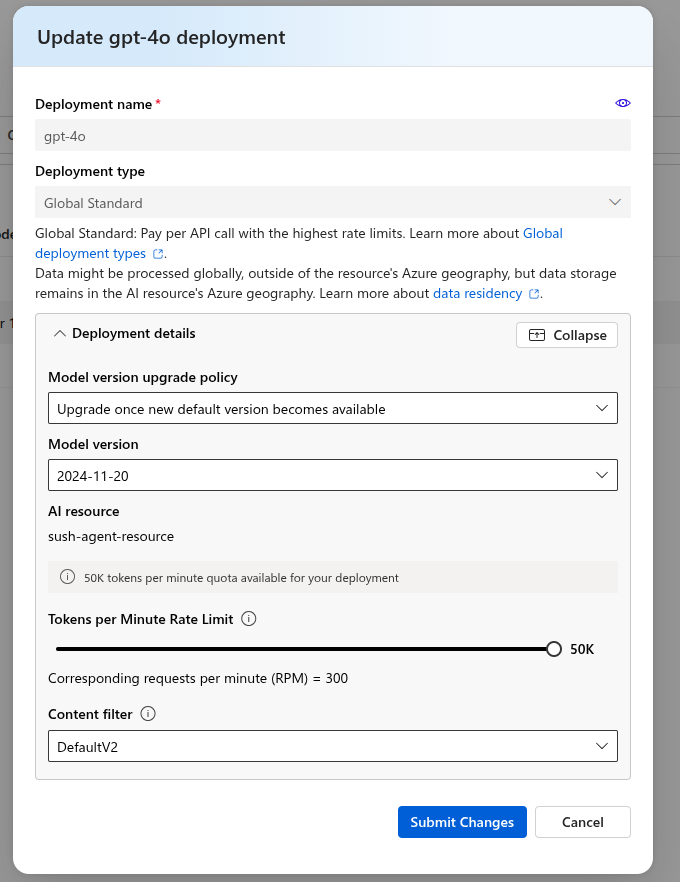 Update gpt-4o deployment

Deployment name *

gpt-4o

Deployment type

Global Standard

Global Standard: Pay per API call with the highest rate limits. Learn more about Global deployment types.
Data might be processed globally, outside of the resource's Azure geography, but data storage remains in the AI resource's Azure geography. Learn more about data residency.

Deployment details

Collapse

Model version upgrade policy

Upgrade once new default version becomes available

Model version

2024-11-20

AI resource

sush-agent-resource

50K tokens per minute quota available for your deployment

Tokens per Minute Rate Limit

50K

Corresponding requests per minute (RPM) = 300

Content filter

DefaultV2

Submit Changes

Cancel